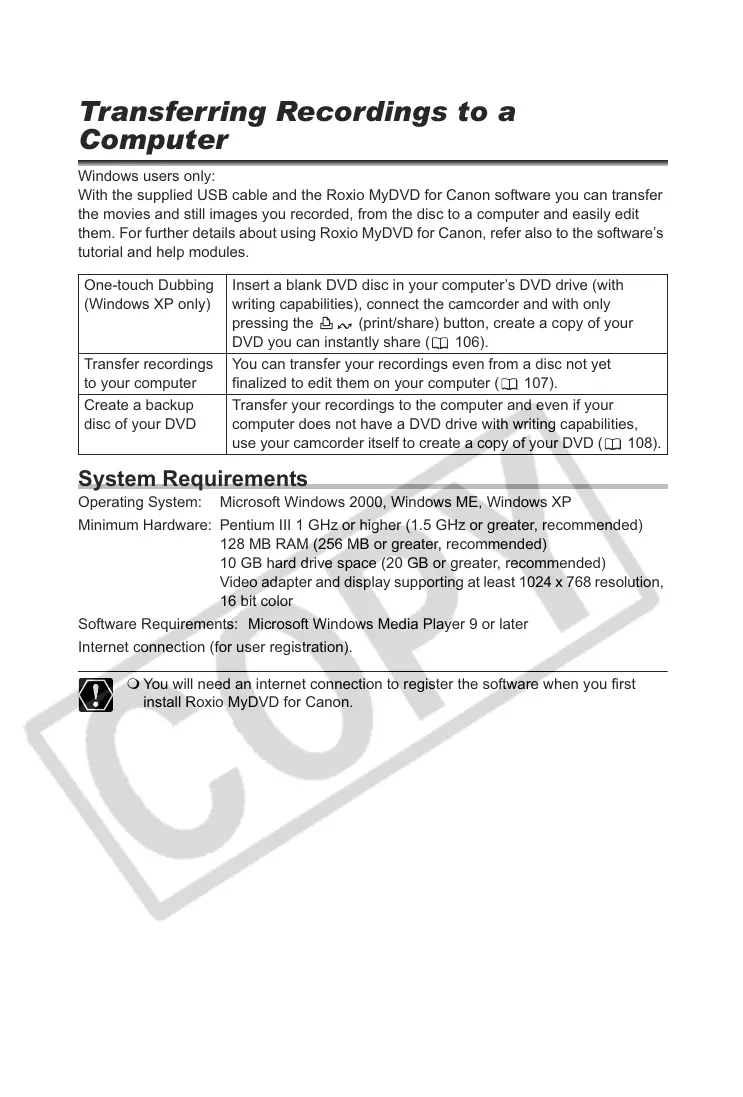 Transferring Recordings to a Computer

Windows users only:
With the supplied USB cable and the Roxio MyDVD for Canon software you can transfer the movies and still images you recorded, from the disc to a computer and easily edit them. For further details about using Roxio MyDVD for Canon, refer also to the software's tutorial and help modules.

| One-touch Dubbing (Windows XP only) | Insert a blank DVD disc in your computer's DVD drive (with writing capabilities), connect the camcorder and with only pressing the (print/share) button, create a copy of your DVD you can instantly share ( 106). |
|---|---|
| Transfer recordings to your computer | You can transfer your recordings even from a disc not yet finalized to edit them on your computer ( 107). |
| Create a backup disc of your DVD | Transfer your recordings to the computer and even if your computer does not have a DVD drive with writing capabilities, use your camcorder itself to create a copy of your DVD ( 108). |

System Requirements

Operating System: Microsoft Windows 2000, Windows ME, Windows XP
Minimum Hardware: Pentium III 1 GHz or higher (1.5 GHz or greater, recommended)
128 MB RAM (256 MB or greater, recommended)
10 GB hard drive space (20 GB or greater, recommended)
Video adapter and display supporting at least 1024 x 768 resolution, 16 bit color
Software Requirements: Microsoft Windows Media Player 9 or later
Internet connection (for user registration).

You will need an internet connection to register the software when you first install Roxio MyDVD for Canon.

COPY